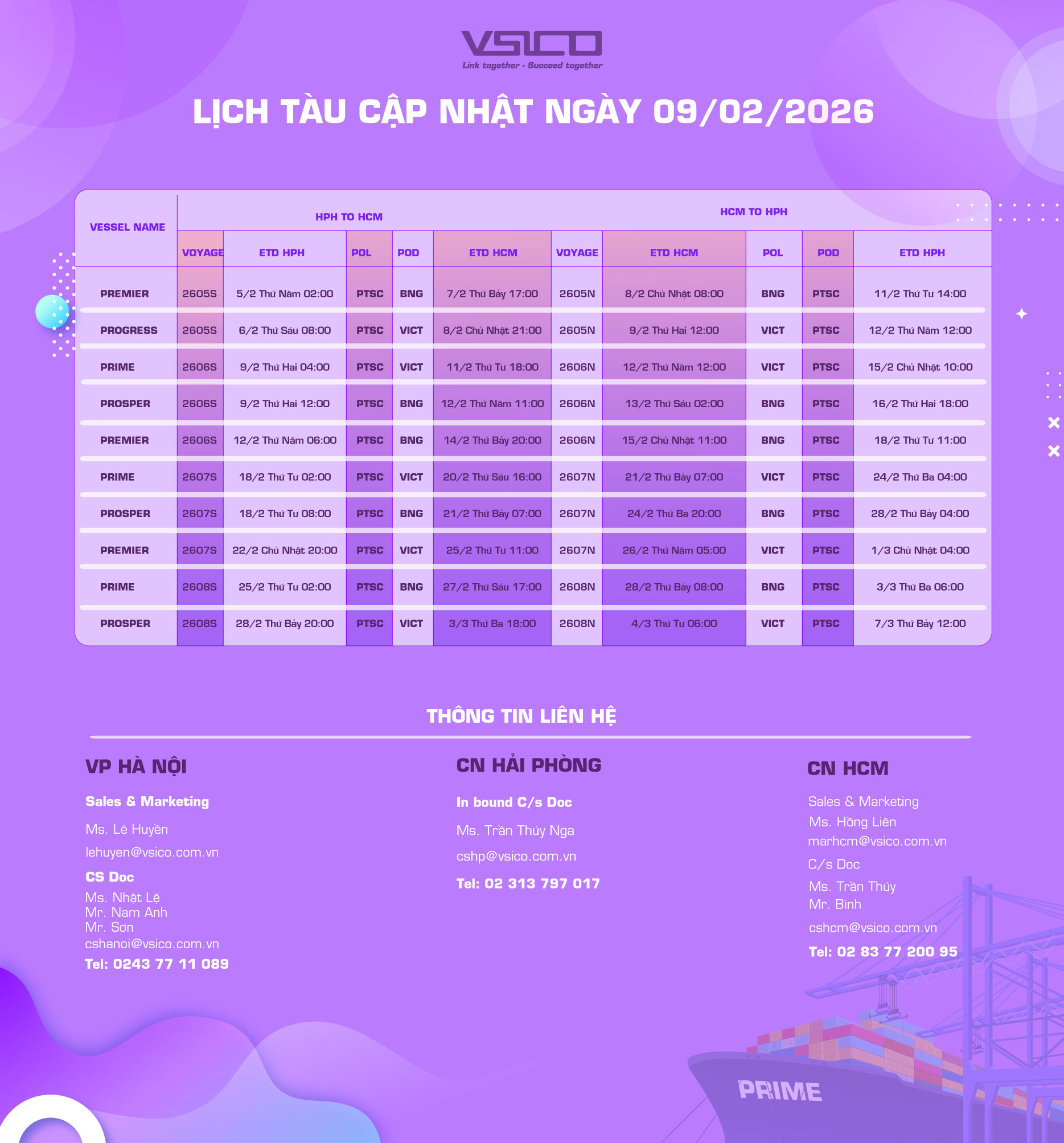 VSICO
Link together - Succeed together

LỊCH TÀU CẬP NHẬT NGÀY 09/02/2026

| VESSEL NAME | HPH TO HCM | | | | | HCM TO HPH | | | | |
|---|---|---|---|---|---|---|---|---|---|---|
| | VOYAGE | ETD HPH | POL | POD | ETD HCM | VOYAGE | ETD HCM | POL | POD | ETD HPH |
| PREMIER | 2605S | 5/2 Thứ Năm 02:00 | PTSC | BNG | 7/2 Thứ Bảy 17:00 | 2605N | 8/2 Chủ Nhật 08:00 | BNG | PTSC | 11/2 Thứ Tư 14:00 |
| PROGRESS | 2605S | 6/2 Thứ Sáu 08:00 | PTSC | VICT | 8/2 Chủ Nhật 21:00 | 2605N | 9/2 Thứ Hai 12:00 | VICT | PTSC | 12/2 Thứ Năm 12:00 |
| PRIME | 2606S | 9/2 Thứ Hai 04:00 | PTSC | VICT | 11/2 Thứ Tư 18:00 | 2606N | 12/2 Thứ Năm 12:00 | VICT | PTSC | 15/2 Chủ Nhật 10:00 |
| PROSPER | 2606S | 9/2 Thứ Hai 12:00 | PTSC | BNG | 12/2 Thứ Năm 11:00 | 2606N | 13/2 Thứ Sáu 02:00 | BNG | PTSC | 16/2 Thứ Hai 18:00 |
| PREMIER | 2606S | 12/2 Thứ Năm 06:00 | PTSC | BNG | 14/2 Thứ Bảy 20:00 | 2606N | 15/2 Chủ Nhật 11:00 | BNG | PTSC | 18/2 Thứ Tư 11:00 |
| PRIME | 2607S | 18/2 Thứ Tư 02:00 | PTSC | VICT | 20/2 Thứ Sáu 16:00 | 2607N | 21/2 Thứ Bảy 07:00 | VICT | PTSC | 24/2 Thứ Ba 04:00 |
| PROSPER | 2607S | 18/2 Thứ Tư 08:00 | PTSC | BNG | 21/2 Thứ Bảy 07:00 | 2607N | 24/2 Thứ Ba 20:00 | BNG | PTSC | 28/2 Thứ Bảy 04:00 |
| PREMIER | 2607S | 22/2 Chủ Nhật 20:00 | PTSC | VICT | 25/2 Thứ Tư 11:00 | 2607N | 26/2 Thứ Năm 05:00 | VICT | PTSC | 1/3 Chủ Nhật 04:00 |
| PRIME | 2608S | 25/2 Thứ Tư 02:00 | PTSC | BNG | 27/2 Thứ Sáu 17:00 | 2608N | 28/2 Thứ Bảy 08:00 | BNG | PTSC | 3/3 Thứ Ba 06:00 |
| PROSPER | 2608S | 28/2 Thứ Bảy 20:00 | PTSC | VICT | 3/3 Thứ Ba 18:00 | 2608N | 4/3 Thứ Tư 06:00 | VICT | PTSC | 7/3 Thứ Bảy 12:00 |

THÔNG TIN LIÊN HỆ

VP HÀ NỘI
Sales & Marketing
Ms. Lê Huyền
lehuyen@vsico.com.vn
CS Doc
Ms. Nhật Lệ
Mr. Nam Anh
Mr. Sơn
cshanoi@vsico.com.vn
Tel: 0243 77 11 089

CN HẢI PHÒNG
In bound C/s Doc
Ms. Trần Thúy Nga
cshp@vsico.com.vn
Tel: 02 313 797 017

CN HCM
Sales & Marketing
Ms. Hồng Liên
marhcm@vsico.com.vn
C/s Doc
Ms. Trần Thúy
Mr. Bình
cshcm@vsico.com.vn
Tel: 02 83 77 200 95

PRIME